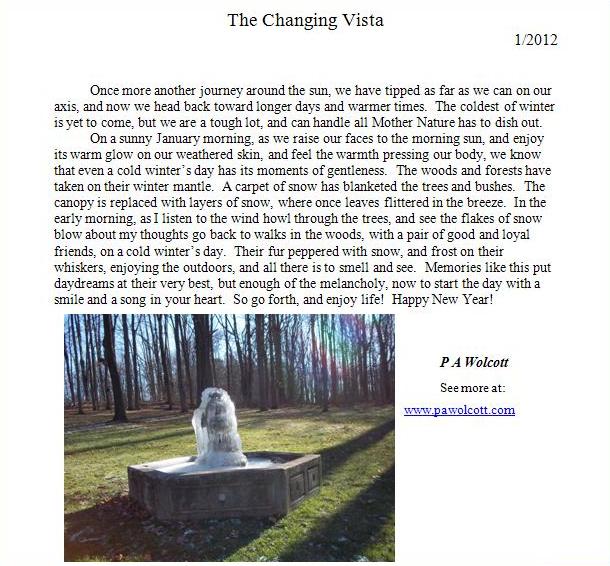 The Changing Vista

1/2012

Once more another journey around the sun, we have tipped as far as we can on our axis, and now we head back toward longer days and warmer times. The coldest of winter is yet to come, but we are a tough lot, and can handle all Mother Nature has to dish out.

On a sunny January morning, as we raise our faces to the morning sun, and enjoy its warm glow on our weathered skin, and feel the warmth pressing our body, we know that even a cold winter's day has its moments of gentleness. The woods and forests have taken on their winter mantle. A carpet of snow has blanketed the trees and bushes. The canopy is replaced with layers of snow, where once leaves flittered in the breeze. In the early morning, as I listen to the wind howl through the trees, and see the flakes of snow blow about my thoughts go back to walks in the woods, with a pair of good and loyal friends, on a cold winter's day. Their fur peppered with snow, and frost on their whiskers, enjoying the outdoors, and all there is to smell and see. Memories like this put daydreams at their very best, but enough of the melancholy, now to start the day with a smile and a song in your heart. So go forth, and enjoy life! Happy New Year!

P A Wolcott

See more at:

www.pawolcott.com